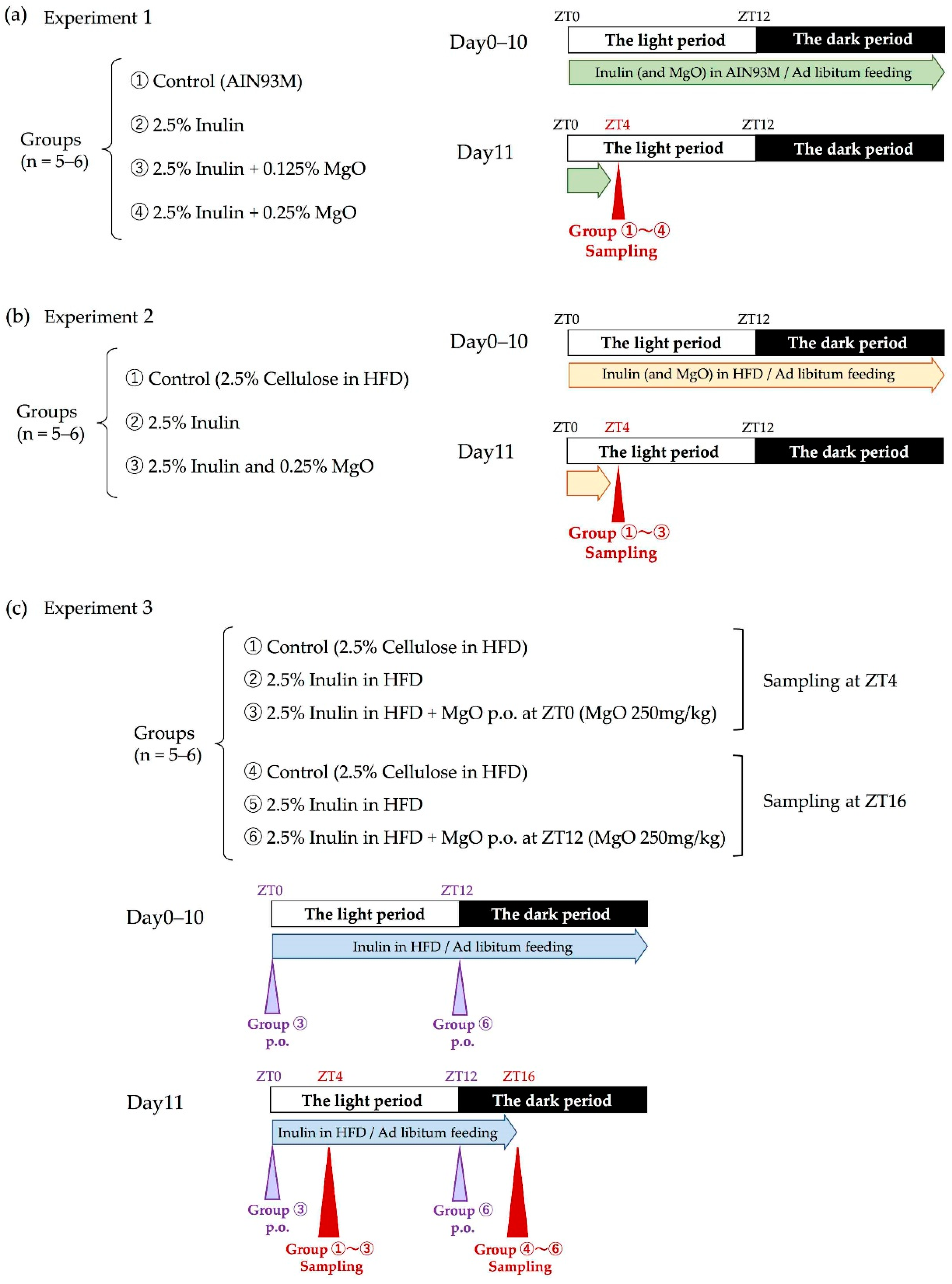 (a) Experiment 1

Groups (n = 5–6)

① Control (AIN93M)
② 2.5% Inulin
③ 2.5% Inulin + 0.125% MgO
④ 2.5% Inulin + 0.25% MgO

Day0–10
ZT0 ZT12
The light period The dark period
Inulin (and MgO) in AIN93M / Ad libitum feeding

Day11
ZT0 ZT4 ZT12
The light period The dark period
Group ①~④ Sampling

(b) Experiment 2

Groups (n = 5–6)

① Control (2.5% Cellulose in HFD)
② 2.5% Inulin
③ 2.5% Inulin and 0.25% MgO

Day0–10
ZT0 ZT12
The light period The dark period
Inulin (and MgO) in HFD / Ad libitum feeding

Day11
ZT0 ZT4 ZT12
The light period The dark period
Group ①~③ Sampling

(c) Experiment 3

Groups (n = 5–6)

① Control (2.5% Cellulose in HFD)
② 2.5% Inulin in HFD
③ 2.5% Inulin in HFD + MgO p.o. at ZT0 (MgO 250mg/kg)
Sampling at ZT4

④ Control (2.5% Cellulose in HFD)
⑤ 2.5% Inulin in HFD
⑥ 2.5% Inulin in HFD + MgO p.o. at ZT12 (MgO 250mg/kg)
Sampling at ZT16

Day0–10
ZT0 ZT12
The light period The dark period
Inulin in HFD / Ad libitum feeding
Group ③ p.o.
Group ⑥ p.o.

Day11
ZT0 ZT4 ZT12 ZT16
The light period The dark period
Inulin in HFD / Ad libitum feeding
Group ③ p.o.
Group ①~③ Sampling
Group ⑥ p.o.
Group ④~⑥ Sampling